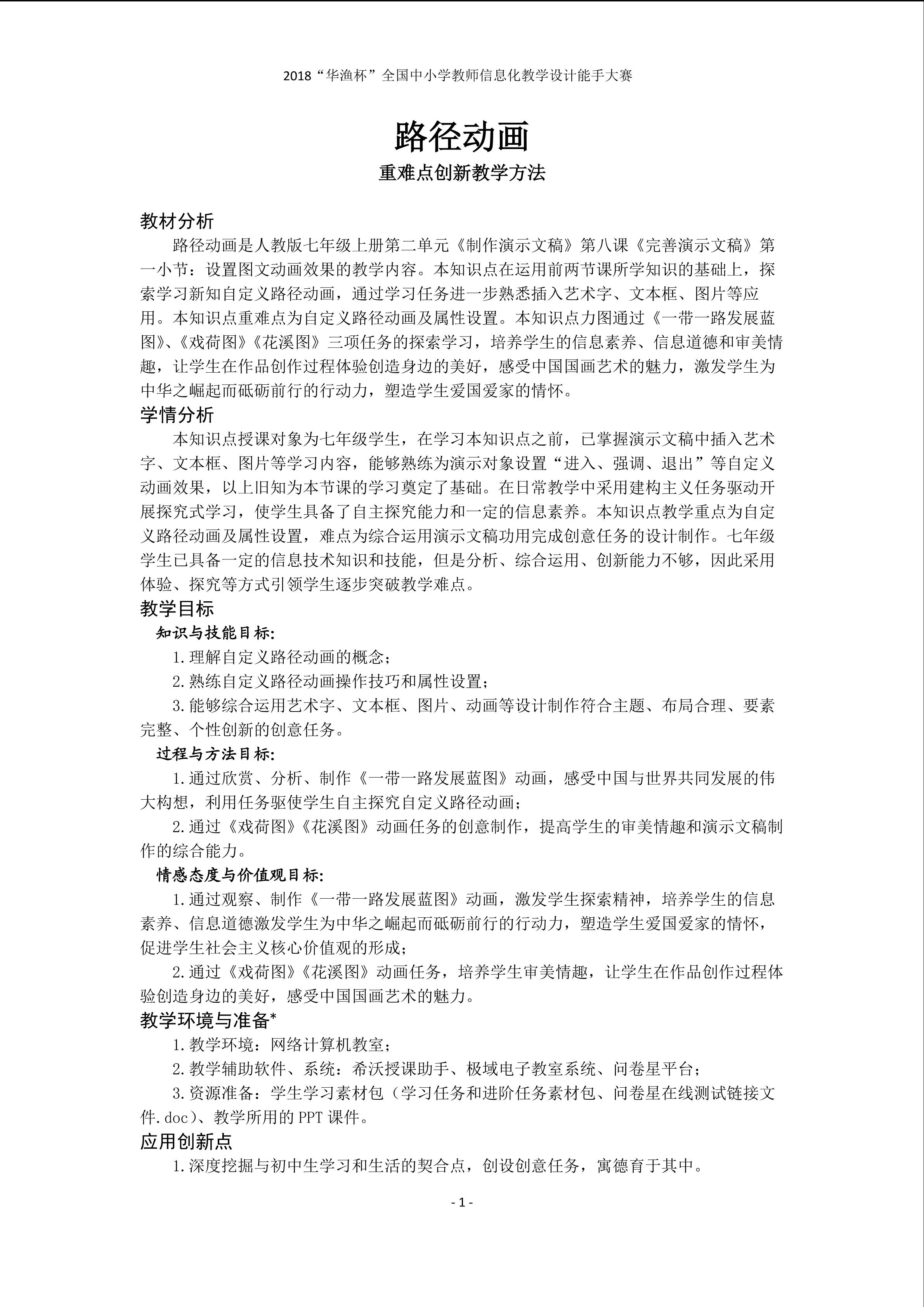 2018“华渔杯”全国中小学教师信息化教学设计能手大赛

路径动画

重难点创新教学方法

教材分析

路径动画是人教版七年级上册第二单元《制作演示文稿》第八课《完善演示文稿》第一小节：设置图文动画效果的教学内容。本知识点在运用前两节课所学知识的基础上，探索学习新知自定义路径动画，通过学习任务进一步熟悉插入艺术字、文本框、图片等应用。本知识点重难点为自定义路径动画及属性设置。本知识点力图通过《一带一路发展蓝图》、《戏荷图》《花溪图》三项任务的探索学习，培养学生的信息素养、信息道德和审美情趣，让学生在作品创作过程体验创造身边的美好，感受中国国画艺术的魅力，激发学生为中华之崛起而砥砺前行的行动力，塑造学生爱国爱家的情怀。

学情分析

本知识点授课对象为七年级学生，在学习本知识点之前，已掌握演示文稿中插入艺术字、文本框、图片等学习内容，能够熟练为演示对象设置“进入、强调、退出”等自定义动画效果，以上旧知为本节课的学习奠定了基础。在日常教学中采用建构主义任务驱动开展探究式学习，使学生具备了自主探究能力和一定的信息素养。本知识点教学重点为自定义路径动画及属性设置，难点为综合运用演示文稿功用完成创意任务的设计制作。七年级学生已具备一定的信息技术知识和技能，但是分析、综合运用、创新能力不够，因此采用体验、探究等方式引领学生逐步突破教学难点。

教学目标

知识与技能目标：

1.理解自定义路径动画的概念；

2.熟练自定义路径动画操作技巧和属性设置；

3.能够综合运用艺术字、文本框、图片、动画等设计制作符合主题、布局合理、要素完整、个性创新的创意任务。

过程与方法目标：

1.通过欣赏、分析、制作《一带一路发展蓝图》动画，感受中国与世界共同发展的伟大构想，利用任务驱使学生自主探究自定义路径动画；

2.通过《戏荷图》《花溪图》动画任务的创意制作，提高学生的审美情趣和演示文稿制作的综合能力。

情感态度与价值观目标：

1.通过观察、制作《一带一路发展蓝图》动画，激发学生探索精神，培养学生的信息素养、信息道德激发学生为中华之崛起而砥砺前行的行动力，塑造学生爱国爱家的情怀，促进学生社会主义核心价值观的形成；

2.通过《戏荷图》《花溪图》动画任务，培养学生审美情趣，让学生在作品创作过程体验创造身边的美好，感受中国国画艺术的魅力。

教学环境与准备*

1.教学环境：网络计算机教室；

2.教学辅助软件、系统：希沃授课助手、极域电子教室系统、问卷星平台；

3.资源准备：学生学习素材包（学习任务和进阶任务素材包、问卷星在线测试链接文件.doc）、教学所用的PPT课件。

应用创新点

1.深度挖掘与初中生学习和生活的契合点，创设创意任务，寓德育于其中。

- 1 -